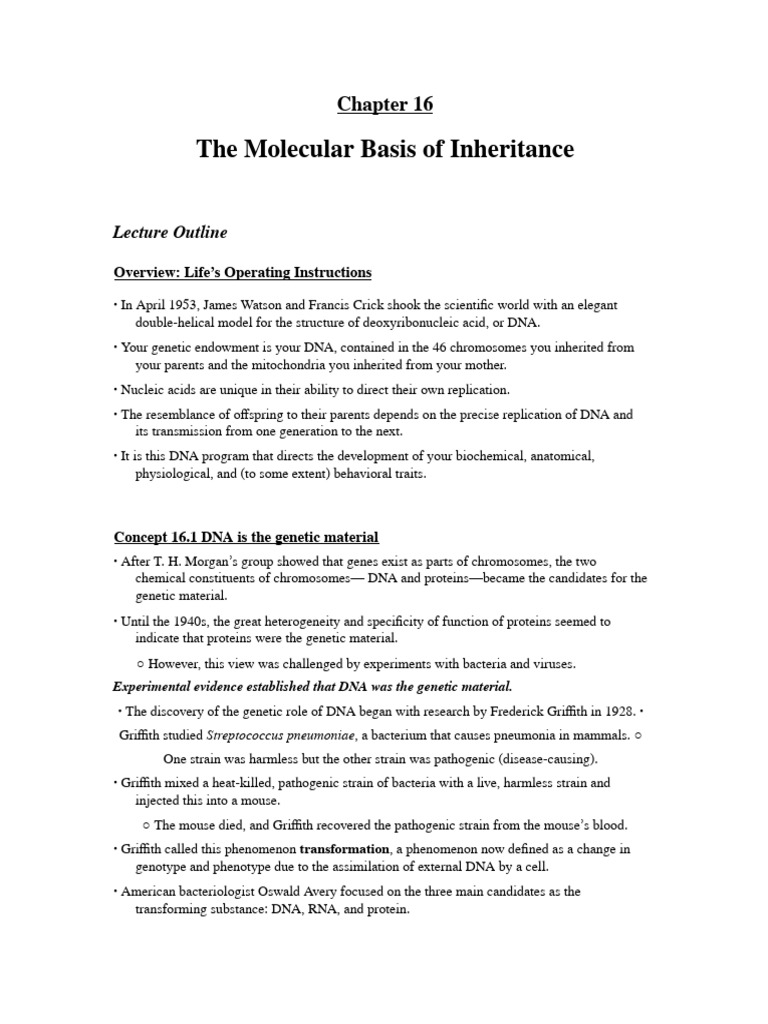 Chapter 16

The Molecular Basis of Inheritance

Lecture Outline

Overview: Life's Operating Instructions

• In April 1953, James Watson and Francis Crick shook the scientific world with an elegant double-helical model for the structure of deoxyribonucleic acid, or DNA.

• Your genetic endowment is your DNA, contained in the 46 chromosomes you inherited from your parents and the mitochondria you inherited from your mother.

• Nucleic acids are unique in their ability to direct their own replication.

• The resemblance of offspring to their parents depends on the precise replication of DNA and its transmission from one generation to the next.

• It is this DNA program that directs the development of your biochemical, anatomical, physiological, and (to some extent) behavioral traits.

Concept 16.1 DNA is the genetic material

• After T. H. Morgan's group showed that genes exist as parts of chromosomes, the two chemical constituents of chromosomes— DNA and proteins—became the candidates for the genetic material.

• Until the 1940s, the great heterogeneity and specificity of function of proteins seemed to indicate that proteins were the genetic material.

○ However, this view was challenged by experiments with bacteria and viruses.

Experimental evidence established that DNA was the genetic material.

• The discovery of the genetic role of DNA began with research by Frederick Griffith in 1928. • Griffith studied Streptococcus pneumoniae, a bacterium that causes pneumonia in mammals. ○ One strain was harmless but the other strain was pathogenic (disease-causing).

• Griffith mixed a heat-killed, pathogenic strain of bacteria with a live, harmless strain and injected this into a mouse.

○ The mouse died, and Griffith recovered the pathogenic strain from the mouse's blood.

• Griffith called this phenomenon transformation, a phenomenon now defined as a change in genotype and phenotype due to the assimilation of external DNA by a cell.

• American bacteriologist Oswald Avery focused on the three main candidates as the transforming substance: DNA, RNA, and protein.